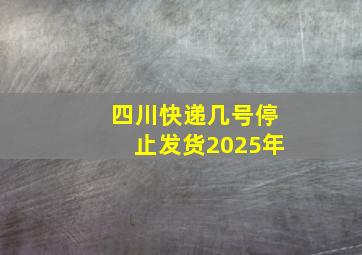 四川快递几号停止发货2025年